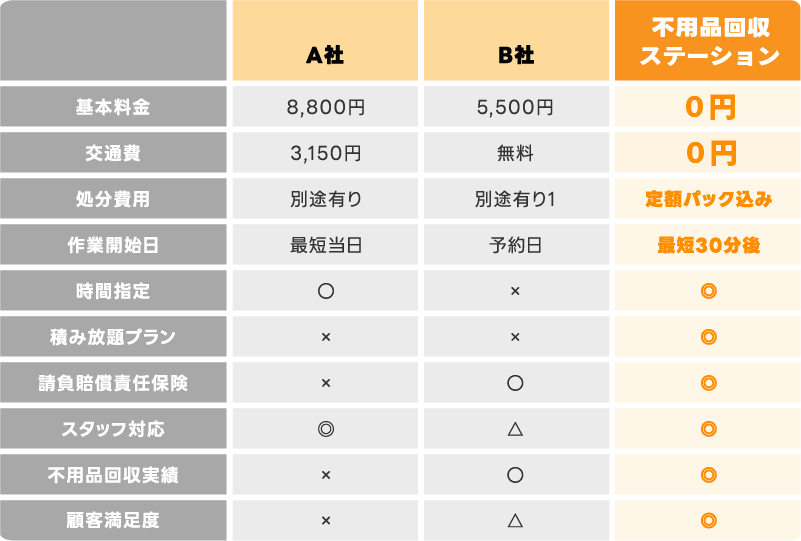 |  | A社 | B社 | 不用品回収ステーション |
|---|---|---|---|
| 基本料金 | 8,800円 | 5,500円 | 0円 |
| 交通費 | 3,150円 | 無料 | 0円 |
| 処分費用 | 別途有り | 別途有り1 | 定額パック込み |
| 作業開始日 | 最短当日 | 予約日 | 最短30分後 |
| 時間指定 | ○ | × | ◎ |
| 積み放題プラン | × | × | ◎ |
| 請負賠償責任保険 | × | ○ | ◎ |
| スタッフ対応 | ◎ | △ | ◎ |
| 不用品回収実績 | × | ○ | ◎ |
| 顧客満足度 | × | △ | ◎ |